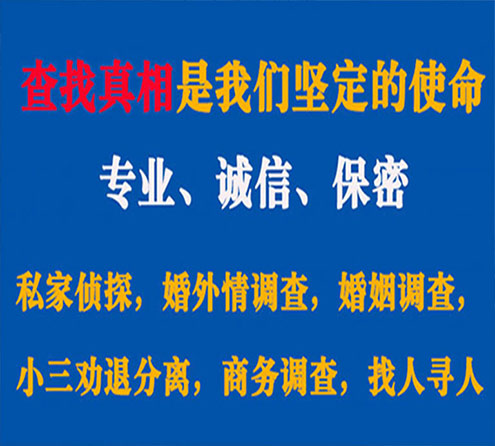 查找真相是我们坚定的使命

专业、诚信、保密

私家侦探，婚外情调查，婚姻调查，

小三劝退分离，商务调查，找人寻人